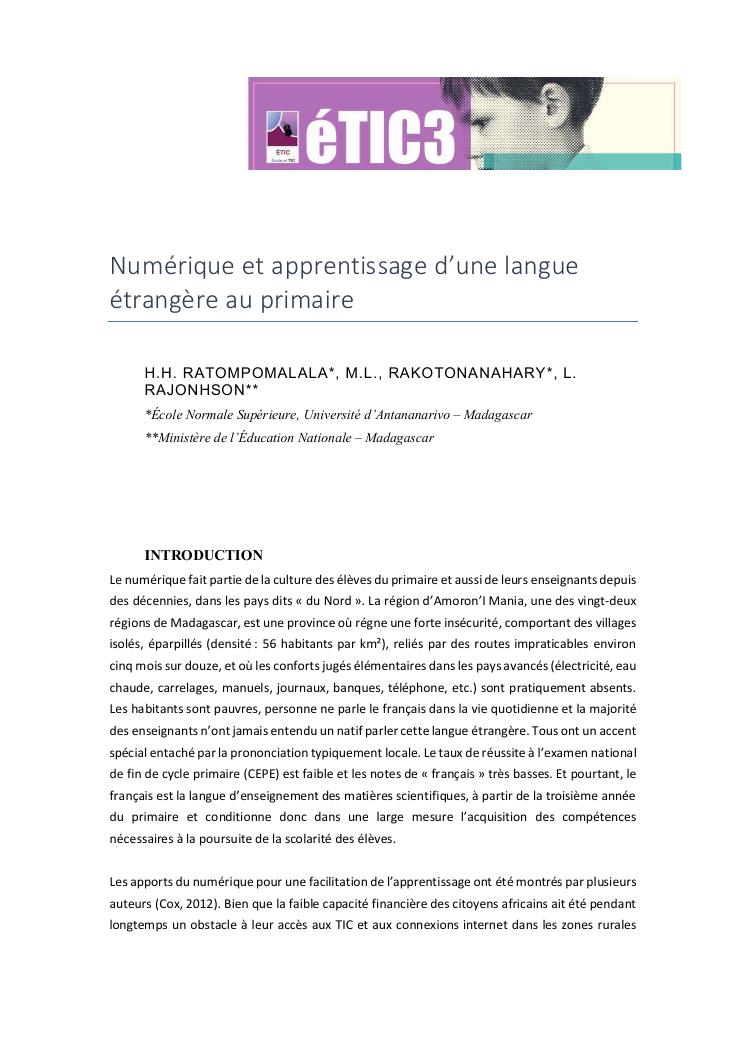 ÉTIC
École et TIC
éTIC3

Numérique et apprentissage d'une langue étrangère au primaire

H.H. RATOMPOMALALA*, M.L., RAKOTONANAHARY*, L. RAJONHSON**

*École Normale Supérieure, Université d'Antananarivo – Madagascar

**Ministère de l'Éducation Nationale – Madagascar

INTRODUCTION

Le numérique fait partie de la culture des élèves du primaire et aussi de leurs enseignants depuis des décennies, dans les pays dits « du Nord ». La région d'Amoron'I Mania, une des vingt-deux régions de Madagascar, est une province où règne une forte insécurité, comportant des villages isolés, éparpillés (densité : 56 habitants par km²), reliés par des routes impraticables environ cinq mois sur douze, et où les conforts jugés élémentaires dans les pays avancés (électricité, eau chaude, carrelages, manuels, journaux, banques, téléphone, etc.) sont pratiquement absents. Les habitants sont pauvres, personne ne parle le français dans la vie quotidienne et la majorité des enseignants n'ont jamais entendu un natif parler cette langue étrangère. Tous ont un accent spécial entaché par la prononciation typiquement locale. Le taux de réussite à l'examen national de fin de cycle primaire (CEPE) est faible et les notes de « français » très basses. Et pourtant, le français est la langue d'enseignement des matières scientifiques, à partir de la troisième année du primaire et conditionne donc dans une large mesure l'acquisition des compétences nécessaires à la poursuite de la scolarité des élèves.

Les apports du numérique pour une facilitation de l'apprentissage ont été montrés par plusieurs auteurs (Cox, 2012). Bien que la faible capacité financière des citoyens africains ait été pendant longtemps un obstacle à leur accès aux TIC et aux connexions internet dans les zones rurales